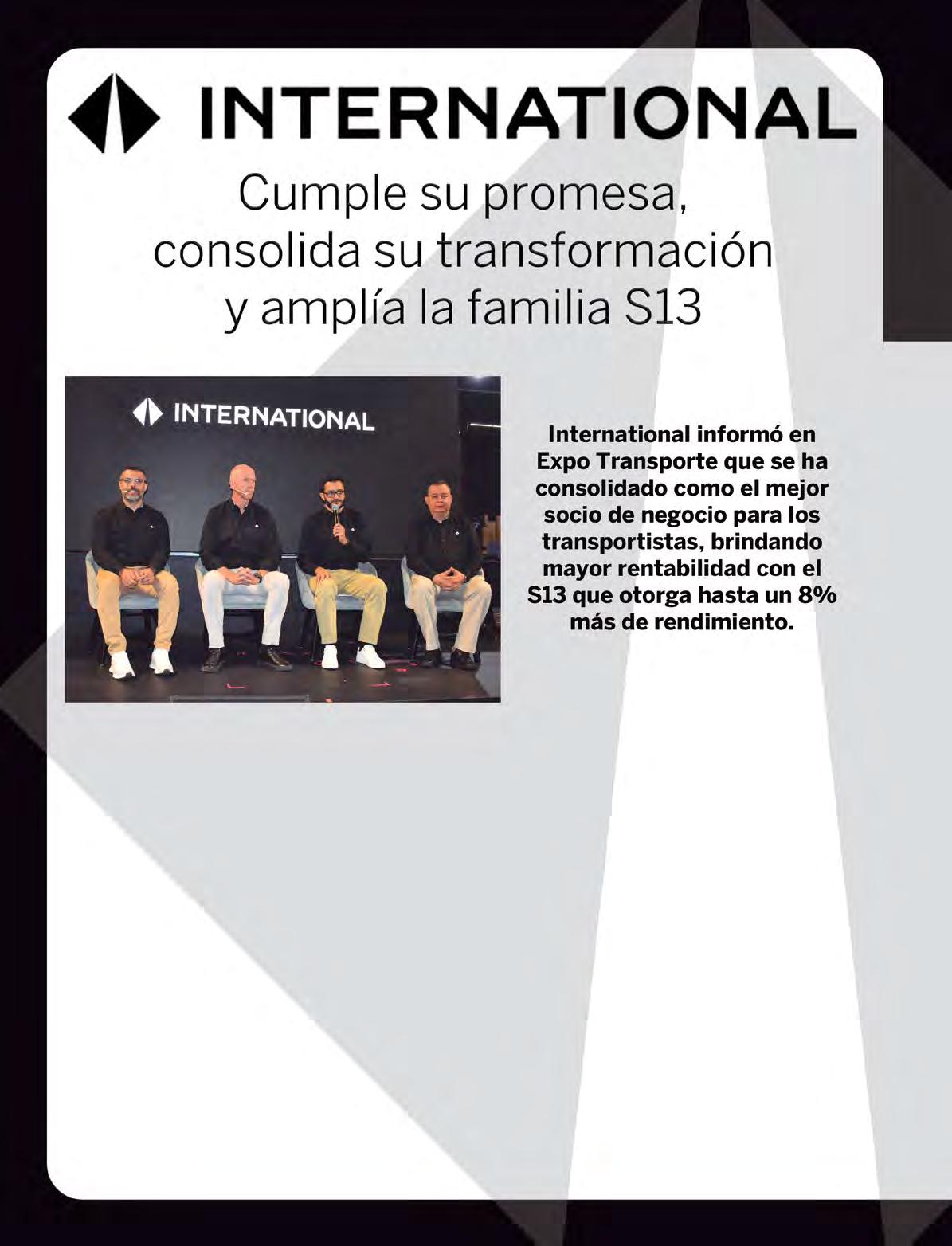 INTERNATIONAL

Cumple su promesa, consolida su transformación y amplía la familia S13

INTERNATIONAL

International informó en Expo Transporte que se ha consolidado como el mejor socio de negocio para los transportistas, brindando mayor rentabilidad con el S13 que otorga hasta un 8% más de rendimiento.